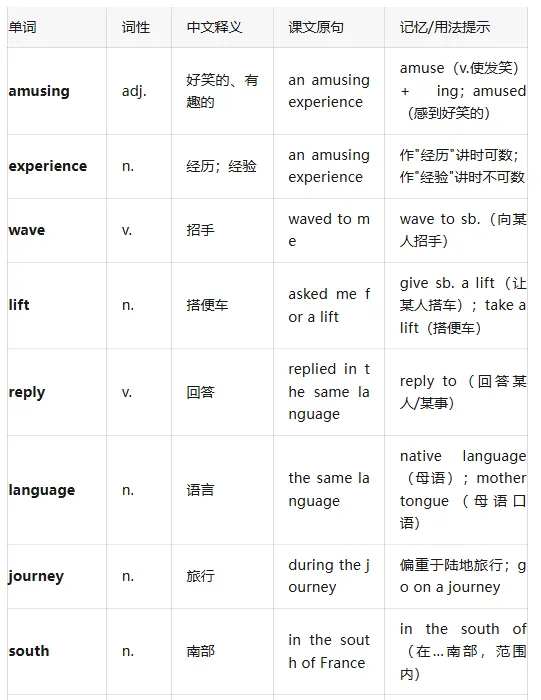 | 单词 | 词性 | 中文释义 | 课文原句 | 记忆/用法提示 |
|---|---|---|---|---|
| amusing | adj. | 好笑的、有趣的 | an amusing experience | amuse（v.使发笑）+ ing；amused（感到好笑的） |
| experience | n. | 经历；经验 | an amusing experience | 作"经历"讲时可数；作"经验"讲时不可数 |
| wave | v. | 招手 | waved to me | wave to sb.（向某人招手） |
| lift | n. | 搭便车 | asked me for a lift | give sb. a lift（让某人搭车）；take a lift（搭便车） |
| reply | v. | 回答 | replied in the same language | reply to（回答某人/某事） |
| language | n. | 语言 | the same language | native language（母语）；mother tongue（母语口语） |
| journey | n. | 旅行 | during the journey | 偏重于陆地旅行；go on a journey |
| south | n. | 南部 | in the south of France | in the south of（在…南部，范围内） |